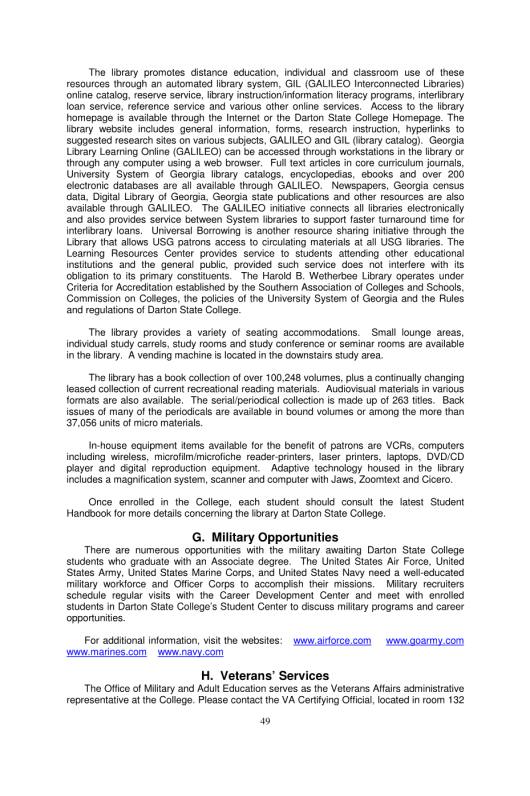 The library promotes distance education, individual and classroom use of these resources through an automated library system, GIL (GALILEO Interconnected Libraries) online catalog, reserve service, library instruction/information literacy programs, interlibrary loan service, reference service and various other online services. Access to the library homepage is available through the Internet or the Darton State College Homepage. The library website includes general information, forms, research instruction, hyperlinks to suggested research sites on various subjects, GALILEO and GIL (library catalog). Georgia Library Learning Online (GALILEO) can be accessed through workstations in the library or through any computer using a web browser. Full text articles in core curriculum journals, University System of Georgia library catalogs, encyclopedias, ebooks and over 200 electronic databases are all available through GALILEO. Newspapers, Georgia census data, Digital Library of Georgia, Georgia state publications and other resources are also available through GALILEO. The GALILEO initiative connects all libraries electronically and also provides service between System libraries to support faster turnaround time for interlibrary loans. Universal Borrowing is another resource sharing initiative through the Library that allows USG patrons access to circulating materials at all USG libraries. The Learning Resources Center provides service to students attending other educational institutions and the general public, provided such service does not interfere with its obligation to its primary constituents. The Harold B. Wetherbee Library operates under Criteria for Accreditation established by the Southern Association of Colleges and Schools, Commission on Colleges, the policies of the University System of Georgia and the Rules and regulations of Darton State College.

The library provides a variety of seating accommodations. Small lounge areas, individual study carrels, study rooms and study conference or seminar rooms are available in the library. A vending machine is located in the downstairs study area.

The library has a book collection of over 100,248 volumes, plus a continually changing leased collection of current recreational reading materials. Audiovisual materials in various formats are also available. The serial/periodical collection is made up of 263 titles. Back issues of many of the periodicals are available in bound volumes or among the more than 37,056 units of micro materials.

In-house equipment items available for the benefit of patrons are VCRs, computers including wireless, microfilm/microfiche reader-printers, laser printers, laptops, DVD/CD player and digital reproduction equipment. Adaptive technology housed in the library includes a magnification system, scanner and computer with Jaws, Zoomtext and Cicero.

Once enrolled in the College, each student should consult the latest Student Handbook for more details concerning the library at Darton State College.

G. Military Opportunities

There are numerous opportunities with the military awaiting Darton State College students who graduate with an Associate degree. The United States Air Force, United States Army, United States Marine Corps, and United States Navy need a well-educated military workforce and Officer Corps to accomplish their missions. Military recruiters schedule regular visits with the Career Development Center and meet with enrolled students in Darton State College's Student Center to discuss military programs and career opportunities.

For additional information, visit the websites: www.airforce.com www.goarmy.com www.marines.com www.navy.com

H. Veterans' Services

The Office of Military and Adult Education serves as the Veterans Affairs administrative representative at the College. Please contact the VA Certifying Official, located in room 132

49